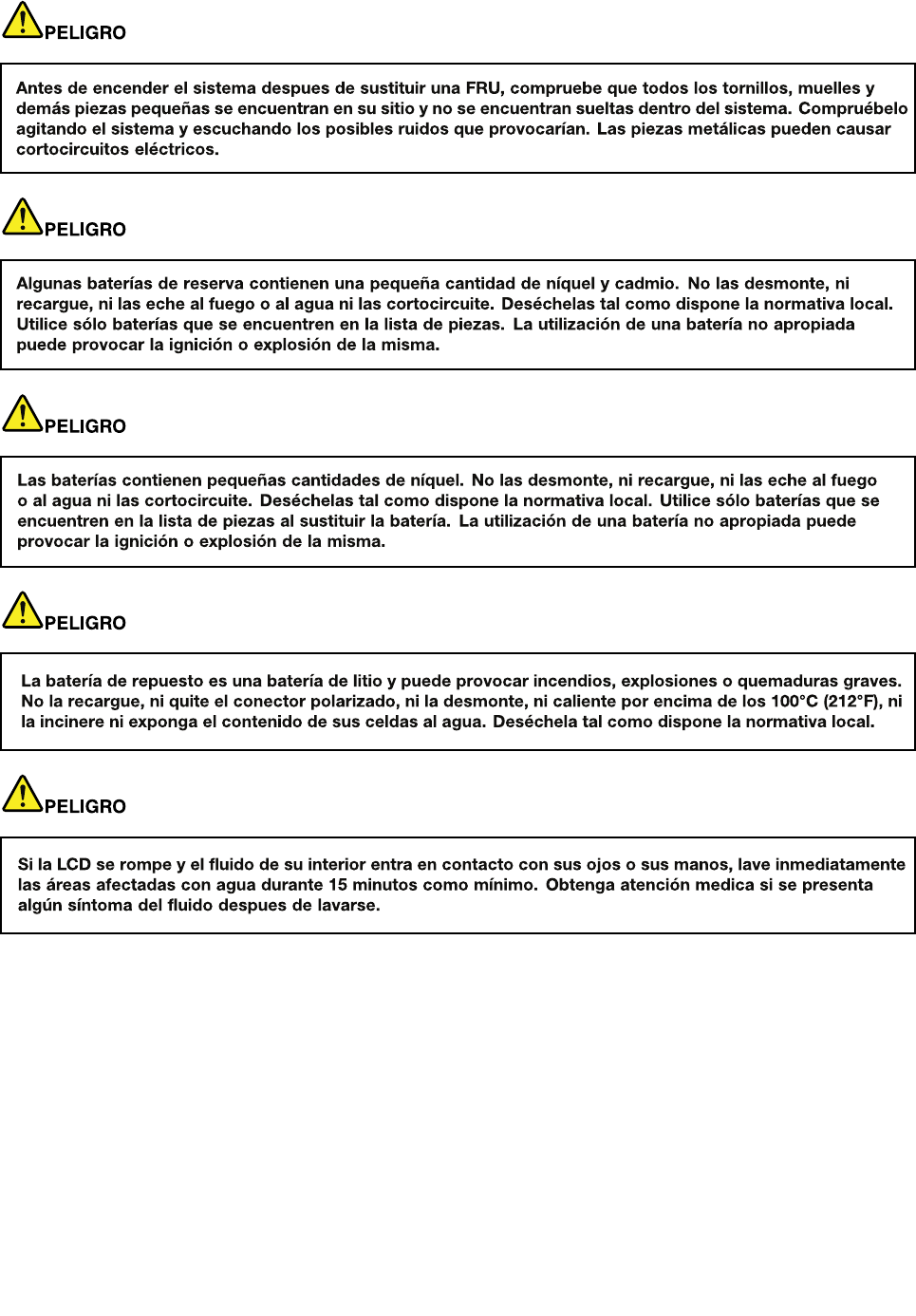 PELIGRO

Antes de encender el sistema despues de sustituir una FRU, compruebe que todos los tornillos, muelles y demás piezas pequeñas se encuentran en su sitio y no se encuentran sueltas dentro del sistema. Compruébelo agitando el sistema y escuchando los posibles ruidos que provocarían. Las piezas metálicas pueden causar cortocircuitos eléctricos.

PELIGRO

Algunas baterías de reserva contienen una pequeña cantidad de níquel y cadmio. No las desmonte, ni recargue, ni las eche al fuego o al agua ni las cortocircuite. Deséchelas tal como dispone la normativa local. Utilice sólo baterías que se encuentren en la lista de piezas. La utilización de una batería no apropiada puede provocar la ignición o explosión de la misma.

PELIGRO

Las baterías contienen pequeñas cantidades de níquel. No las desmonte, ni recargue, ni las eche al fuego o al agua ni las cortocircuite. Deséchelas tal como dispone la normativa local. Utilice sólo baterías que se encuentren en la lista de piezas al sustituir la batería. La utilización de una batería no apropiada puede provocar la ignición o explosión de la misma.

PELIGRO

La batería de repuesto es una batería de litio y puede provocar incendios, explosiones o quemaduras graves. No la recargue, ni quite el conector polarizado, ni la desmonte, ni caliente por encima de los 100°C (212°F), ni la incinere ni exponga el contenido de sus celdas al agua. Deséchela tal como dispone la normativa local.

PELIGRO

Si la LCD se rompe y el fluido de su interior entra en contacto con sus ojos o sus manos, lave inmediatamente las áreas afectadas con agua durante 15 minutos como mínimo. Obtenga atención medica si se presenta algún síntoma del fluido despues de lavarse.